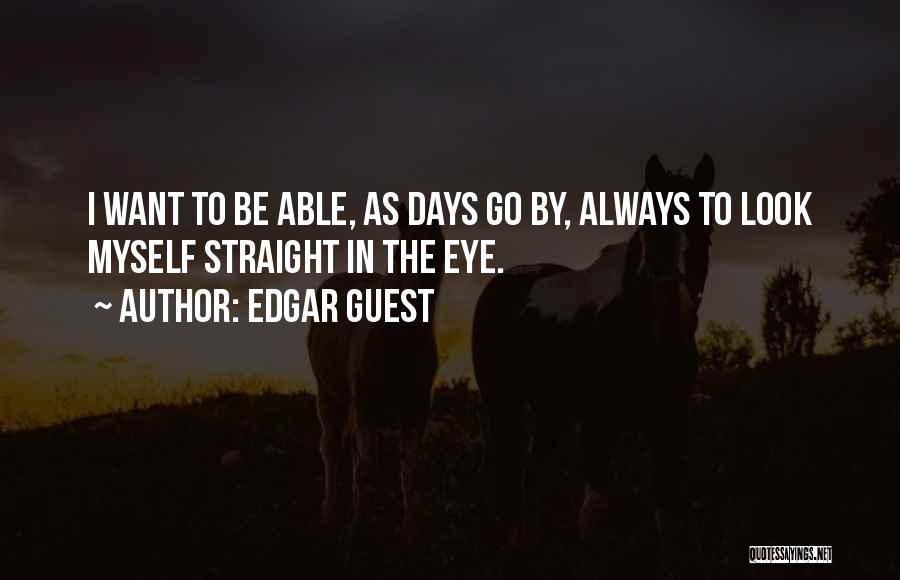 I WANT TO BE ABLE, AS DAYS GO BY, ALWAYS TO LOOK MYSELF STRAIGHT IN THE EYE.

~ AUTHOR: EDGAR GUEST

QUOTESSAYINGS.NET